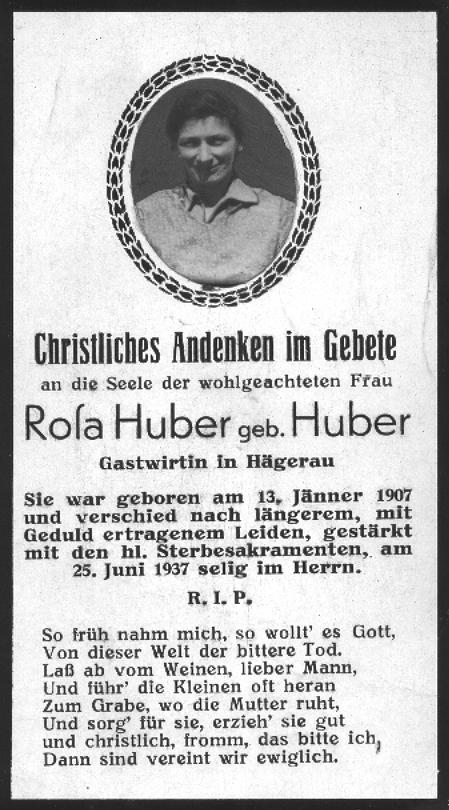 Christliches Andenken im Gebete

an die Seele der wohlgeachteten Frau

Roſa Huber geb. Huber

Gastwirtin in Hägerau

Sie war geboren am 13. Jänner 1907 und verschied nach längerem, mit Geduld ertragenem Leiden, gestärkt mit den hl. Sterbesakramenten, am 25. Juni 1937 selig im Herrn.

R. I. P.

So früh nahm mich, so wollt' es Gott,
Von dieser Welt der bittere Tod.
Laß ab vom Weinen, lieber Mann,
Und führ' die Kleinen oft heran
Zum Grabe, wo die Mutter ruht,
Und sorg' für sie, erzieh' sie gut
und christlich, fromm, das bitte ich,
Dann sind vereint wir ewiglich.